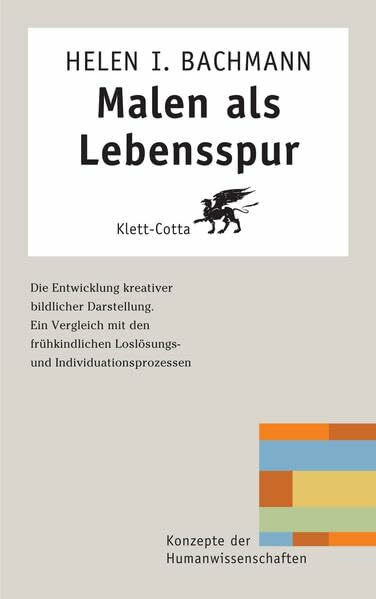 HELEN I. BACHMANN
Malen als Lebensspur

Klett-Cotta

Die Entwicklung kreativer bildlicher Darstellung. Ein Vergleich mit den frühkindlichen Loslösungs- und Individuationsprozessen

Konzepte der Humanwissenschaften